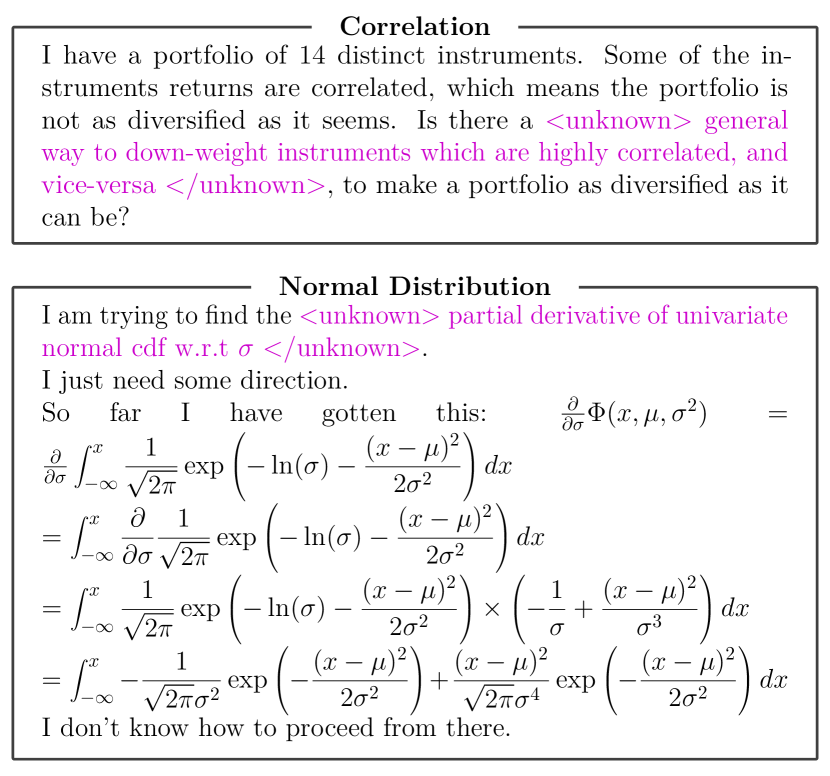 Correlation

I have a portfolio of 14 distinct instruments. Some of the instruments returns are correlated, which means the portfolio is not as diversified as it seems. Is there a <unknown> general way to down-weight instruments which are highly correlated, and vice-versa </unknown>, to make a portfolio as diversified as it can be?

Normal Distribution

I am trying to find the <unknown> partial derivative of univariate normal cdf w.r.t $\sigma$ </unknown>.
I just need some direction.
So far I have gotten this: $\frac{\partial}{\partial\sigma}\Phi(x,\mu,\sigma^2) = \frac{\partial}{\partial\sigma}\int_{-\infty}^{x}\frac{1}{\sqrt{2\pi}}\exp\left(-\ln(\sigma)-\frac{(x-\mu)^2}{2\sigma^2}\right)dx$
$=\int_{-\infty}^{x}\frac{\partial}{\partial\sigma}\frac{1}{\sqrt{2\pi}}\exp\left(-\ln(\sigma)-\frac{(x-\mu)^2}{2\sigma^2}\right)dx$
$=\int_{-\infty}^{x}\frac{1}{\sqrt{2\pi}}\exp\left(-\ln(\sigma)-\frac{(x-\mu)^2}{2\sigma^2}\right)\times\left(-\frac{1}{\sigma}+\frac{(x-\mu)^2}{\sigma^3}\right)dx$
$=\int_{-\infty}^{x}-\frac{1}{\sqrt{2\pi}\sigma^2}\exp\left(-\frac{(x-\mu)^2}{2\sigma^2}\right)+\frac{(x-\mu)^2}{\sqrt{2\pi}\sigma^4}\exp\left(-\frac{(x-\mu)^2}{2\sigma^2}\right)dx$
I don't know how to proceed from there.